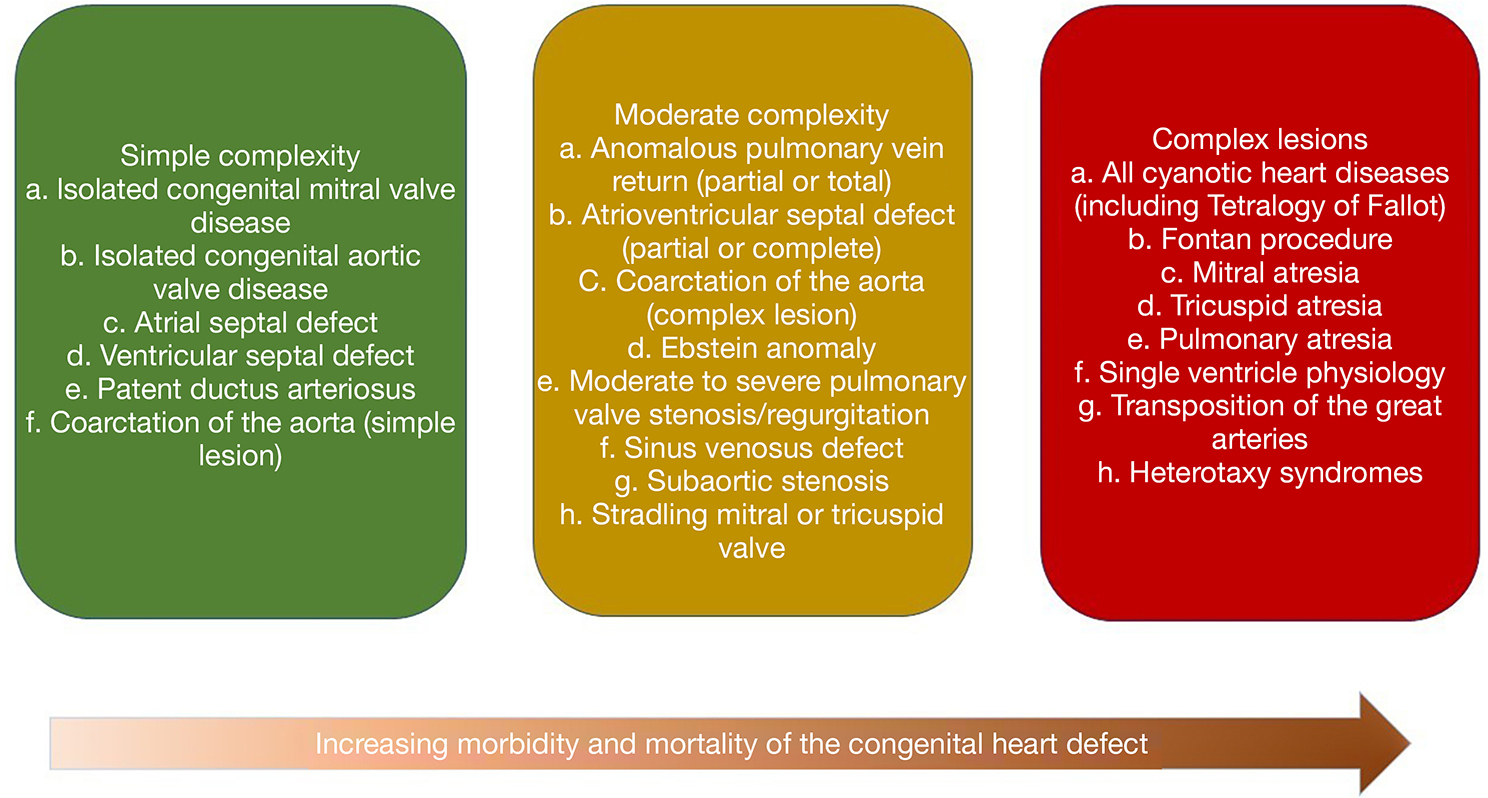 Simple complexity
a. Isolated congenital mitral valve disease
b. Isolated congenital aortic valve disease
c. Atrial septal defect
d. Ventricular septal defect
e. Patent ductus arteriosus
f. Coarctation of the aorta (simple lesion)

Moderate complexity
a. Anomalous pulmonary vein return (partial or total)
b. Atrioventricular septal defect (partial or complete)
C. Coarctation of the aorta (complex lesion)
d. Ebstein anomaly
e. Moderate to severe pulmonary valve stenosis/regurgitation
f. Sinus venosus defect
g. Subaortic stenosis
h. Stradling mitral or tricuspid valve

Complex lesions
a. All cyanotic heart diseases (including Tetralogy of Fallot)
b. Fontan procedure
c. Mitral atresia
d. Tricuspid atresia
e. Pulmonary atresia
f. Single ventricle physiology
g. Transposition of the great arteries
h. Heterotaxy syndromes

Increasing morbidity and mortality of the congenital heart defect